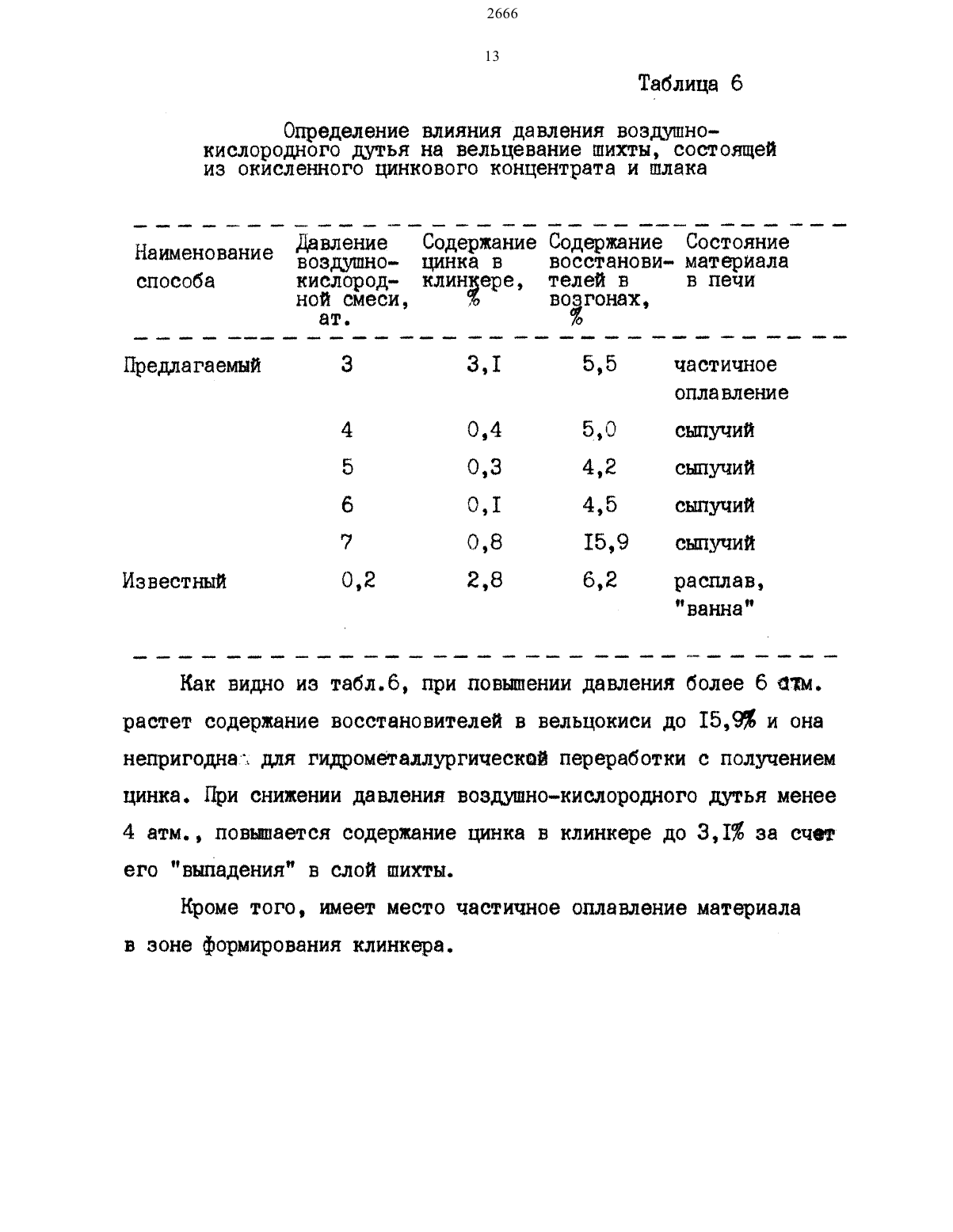 2666

13

Таблица 6

Определение влияния давления воздушно-кислородного дутья на вельцевание шихты, состоящей из окисленного цинкового концентрата и шлака

| Наименование способа | Давление воздушно-кислородной смеси, ат. | Содержание цинка в клинкере, % | Содержание восстановителей в возгонах, % | Состояние материала в печи |
|---|---|---|---|---|
| Предлагаемый | 3 | 3,I | 5,5 | частичное оплавление |
| | 4 | 0,4 | 5,0 | сыпучий |
| | 5 | 0,3 | 4,2 | сыпучий |
| | 6 | 0,I | 4,5 | сыпучий |
| | 7 | 0,8 | I5,9 | сыпучий |
| Известный | 0,2 | 2,8 | 6,2 | расплав, "ванна" |

Как видно из табл.6, при повышении давления более 6 атм. растет содержание восстановителей в вельцокиси до I5,9% и она непригодна для гидрометаллургической переработки с получением цинка. При снижении давления воздушно-кислородного дутья менее 4 атм., повышается содержание цинка в клинкере до 3,I% за счет его "выпадения" в слой шихты.

Кроме того, имеет место частичное оплавление материала в зоне формирования клинкера.